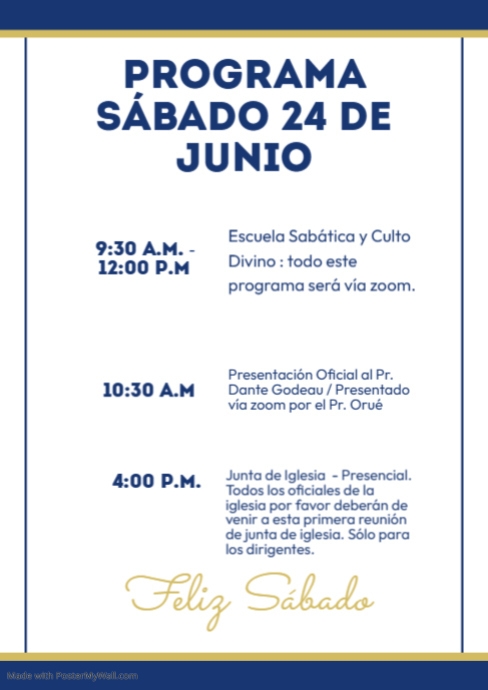 PROGRAMA SÁBADO 24 DE JUNIO

9:30 A.M. - 12:00 P.M

Escuela Sabática y Culto Divino : todo este programa será vía zoom.

10:30 A.M

Presentación Oficial al Pr. Dante Godeau / Presentado vía zoom por el Pr. Orué

4:00 P.M.

Junta de Iglesia - Presencial. Todos los oficiales de la iglesia por favor deberán de venir a esta primera reunión de junta de iglesia. Sólo para los dirigentes.

Feliz Sábado

Made with PosterMyWall.com